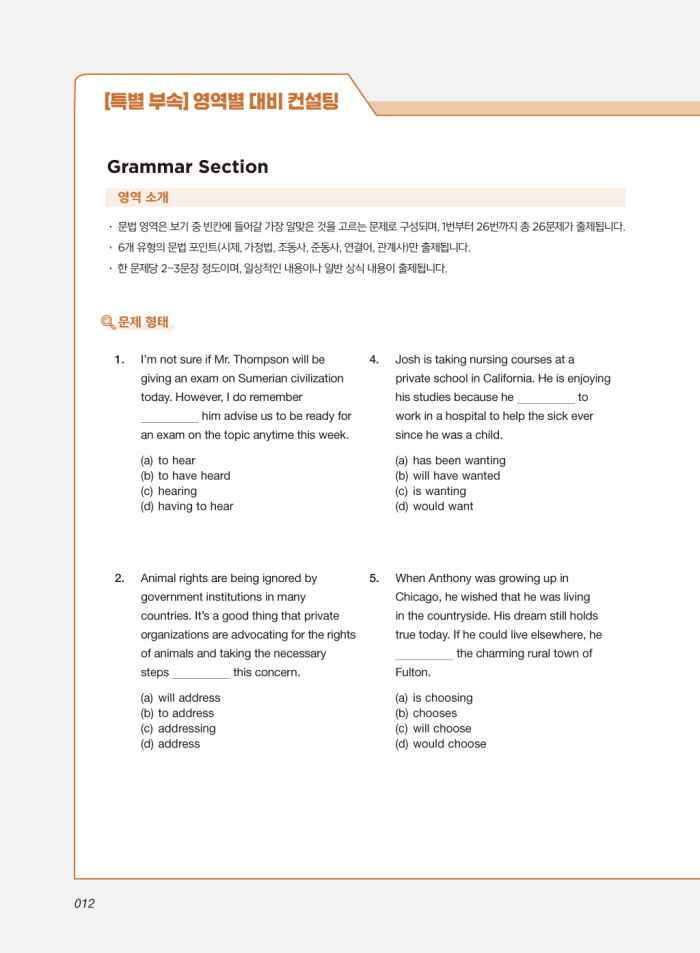 [특별 부속] 영역별 대비 컨설팅

Grammar Section

영역 소개

· 문법 영역은 보기 중 빈칸에 들어갈 가장 알맞은 것을 고르는 문제로 구성되며, 1번부터 26번까지 총 26문제가 출제됩니다.
· 6개 유형의 문법 포인트(시제, 가정법, 조동사, 준동사, 연결어, 관계사)만 출제됩니다.
· 한 문제당 2~3문장 정도이며, 일상적인 내용이나 일반 상식 내용이 출제됩니다.

문제 형태

1. I'm not sure if Mr. Thompson will be giving an exam on Sumerian civilization today. However, I do remember _________ him advise us to be ready for an exam on the topic anytime this week.

(a) to hear
(b) to have heard
(c) hearing
(d) having to hear

2. Animal rights are being ignored by government institutions in many countries. It's a good thing that private organizations are advocating for the rights of animals and taking the necessary steps _________ this concern.

(a) will address
(b) to address
(c) addressing
(d) address

4. Josh is taking nursing courses at a private school in California. He is enjoying his studies because he _________ to work in a hospital to help the sick ever since he was a child.

(a) has been wanting
(b) will have wanted
(c) is wanting
(d) would want

5. When Anthony was growing up in Chicago, he wished that he was living in the countryside. His dream still holds true today. If he could live elsewhere, he _________ the charming rural town of Fulton.

(a) is choosing
(b) chooses
(c) will choose
(d) would choose

012